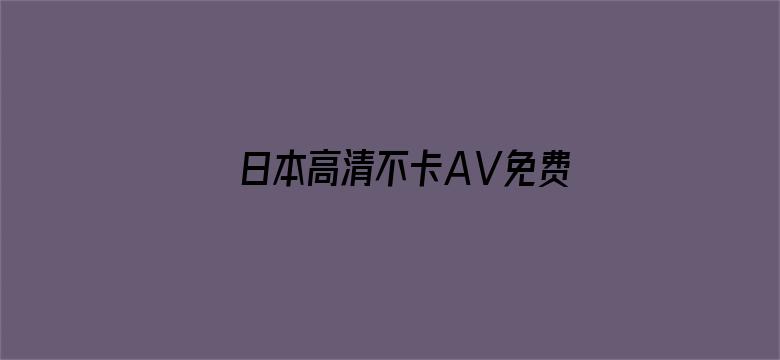 日本高清不卡AV免费